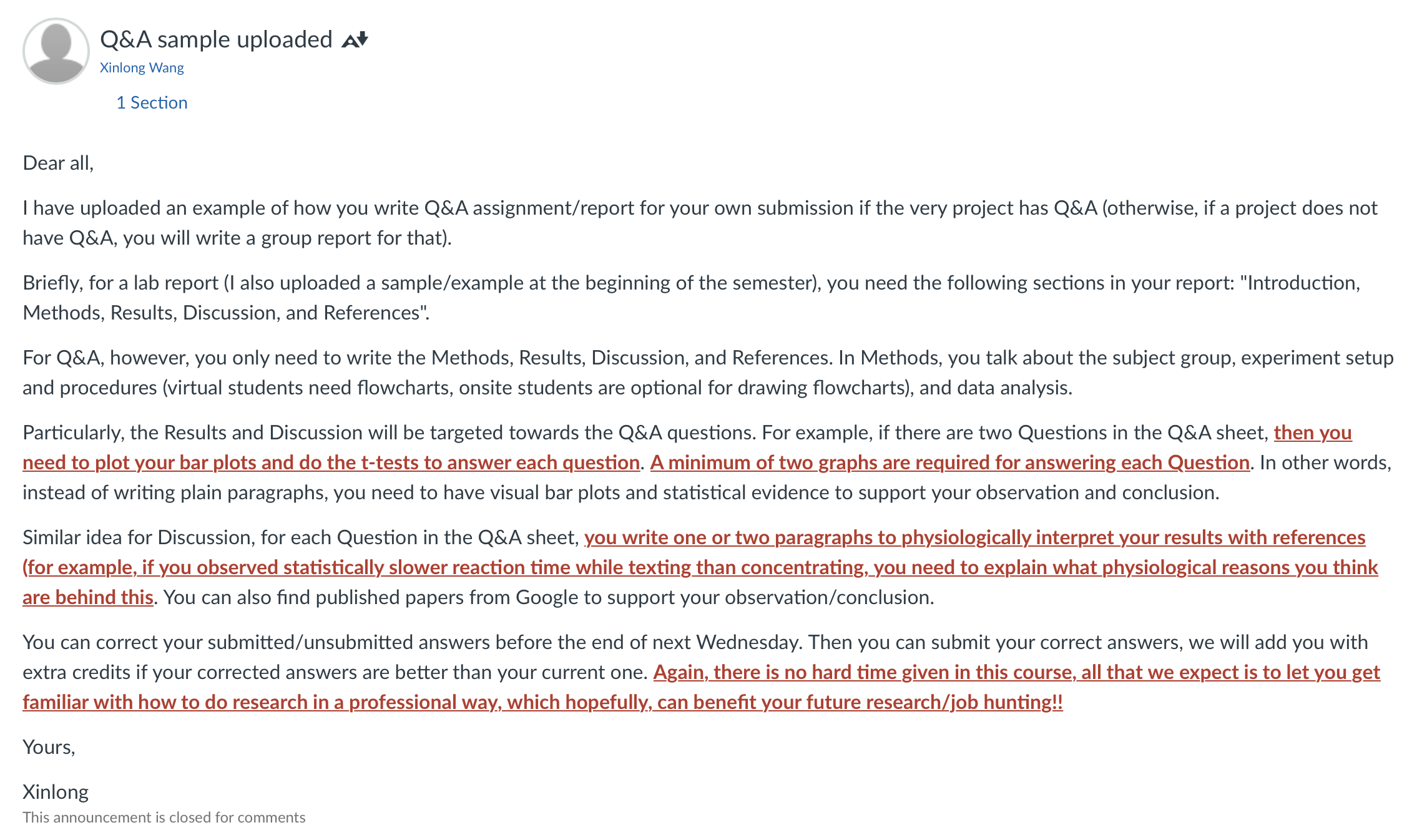 Q&A sample uploaded

Xinlong Wang

1 Section

Dear all,

I have uploaded an example of how you write Q&A assignment/report for your own submission if the very project has Q&A (otherwise, if a project does not have Q&A, you will write a group report for that).

Briefly, for a lab report (I also uploaded a sample/example at the beginning of the semester), you need the following sections in your report: "Introduction, Methods, Results, Discussion, and References".

For Q&A, however, you only need to write the Methods, Results, Discussion, and References. In Methods, you talk about the subject group, experiment setup and procedures (virtual students need flowcharts, onsite students are optional for drawing flowcharts), and data analysis.

Particularly, the Results and Discussion will be targeted towards the Q&A questions. For example, if there are two Questions in the Q&A sheet, then you need to plot your bar plots and do the t-tests to answer each question. A minimum of two graphs are required for answering each Question. In other words, instead of writing plain paragraphs, you need to have visual bar plots and statistical evidence to support your observation and conclusion.

Similar idea for Discussion, for each Question in the Q&A sheet, you write one or two paragraphs to physiologically interpret your results with references (for example, if you observed statistically slower reaction time while texting than concentrating, you need to explain what physiological reasons you think are behind this. You can also find published papers from Google to support your observation/conclusion.

You can correct your submitted/unsubmitted answers before the end of next Wednesday. Then you can submit your correct answers, we will add you with extra credits if your corrected answers are better than your current one. Again, there is no hard time given in this course, all that we expect is to let you get familiar with how to do research in a professional way, which hopefully, can benefit your future research/job hunting!!

Yours,

Xinlong

This announcement is closed for comments